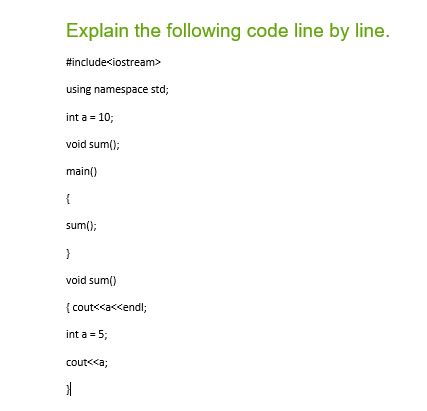 Explain the following code line by line.

#include<iostream>

using namespace std;

int a = 10;

void sum();

main()

{

sum();

}

void sum()

{ cout<<a<<endl;

int a = 5;

cout<<a;

}